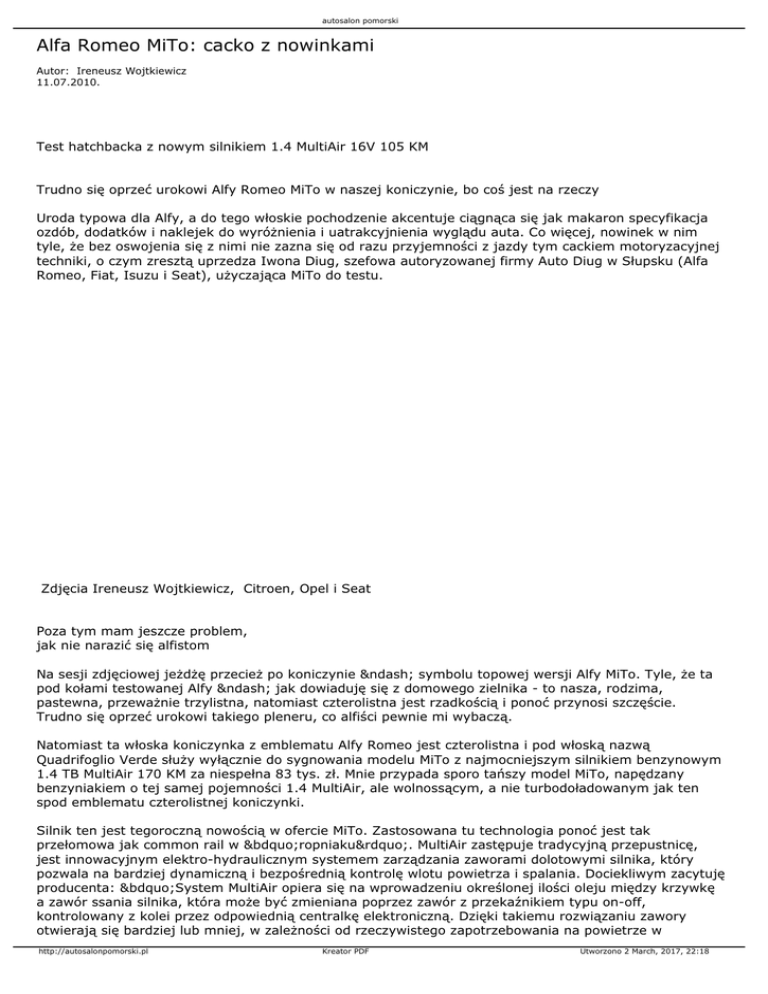 autosalon pomorski

Alfa Romeo MiTo: cacko z nowinkami

Autor: Ireneusz Wojtkiewicz
11.07.2010.

Test hatchbacka z nowym silnikiem 1.4 MultiAir 16V 105 KM

Trudno się oprzeć urokowi Alfy Romeo MiTo w naszej koniczynie, bo coś jest na rzeczy

Uroda typowa dla Alfy, a do tego włoskie pochodzenie akcentuje ciągnąca się jak makaron specyfikacja ozdób, dodatków i naklejek do wyróżnienia i uatrakcyjnienia wyglądu auta. Co więcej, nowinek w nim tyle, że bez oswojenia się z nimi nie zazna się od razu przyjemności z jazdy tym cackiem motoryzacyjnej techniki, o czym zresztą uprzedza Iwona Diug, szefowa autoryzowanej firmy Auto Diug w Słupsku (Alfa Romeo, Fiat, Isuzu i Seat), użyczająca MiTo do testu.

Zdjęcia Ireneusz Wojtkiewicz, Citroen, Opel i Seat

Poza tym mam jeszcze problem,
jak nie narazić się alfistom

Na sesji zdjęciowej jeżdżę przecież po koniczynie &ndash; symbolu topowej wersji Alfy MiTo. Tyle, że ta pod kołami testowanej Alfy &ndash; jak dowiaduję się z domowego zielnika - to nasza, rodzima, pastewna, przeważnie trzylistna, natomiast czterolistna jest rzadkością i ponoć przynosi szczęście. Trudno się oprzeć urokowi takiego pleneru, co alfiści pewnie mi wybaczą.

Natomiast ta włoska koniczynka z emblematu Alfy Romeo jest czterolistna i pod włoską nazwą Quadrifoglio Verde służy wyłącznie do sygnowania modelu MiTo z najmocniejszym silnikiem benzynowym 1.4 TB MultiAir 170 KM za niespełna 83 tys. zł. Mnie przypada sporo tańszy model MiTo, napędzany benzyniakiem o tej samej pojemności 1.4 MultiAir, ale wolnossącym, a nie turbodoładowanym jak ten spod emblematu czterolistnej koniczynki.

Silnik ten jest tegoroczną nowością w ofercie MiTo. Zastosowana tu technologia ponoć jest tak przełomowa jak common rail w &bdquo;ropniaku&rdquo;. MultiAir zastępuje tradycyjną przepustnicę, jest innowacyjnym elektro-hydraulicznym systemem zarządzania zaworami dolotowymi silnika, który pozwala na bardziej dynamiczną i bezpośrednią kontrolę wlotu powietrza i spalania. Dociekliwym zacytuję producenta: &bdquo;System MultiAir opiera się na wprowadzeniu określonej ilości oleju między krzywkę a zawór ssania silnika, która może być zmieniana poprzez zawór z przekaźnikiem typu on-off, kontrolowany z kolei przez odpowiednią centralkę elektroniczną. Dzięki takiemu rozwiązaniu zawory otwierają się bardziej lub mniej, w zależności od rzeczywistego zapotrzebowania na powietrze w

http://autosalonpomorski.pl   Kreator PDF   Utworzono 2 March, 2017, 22:18